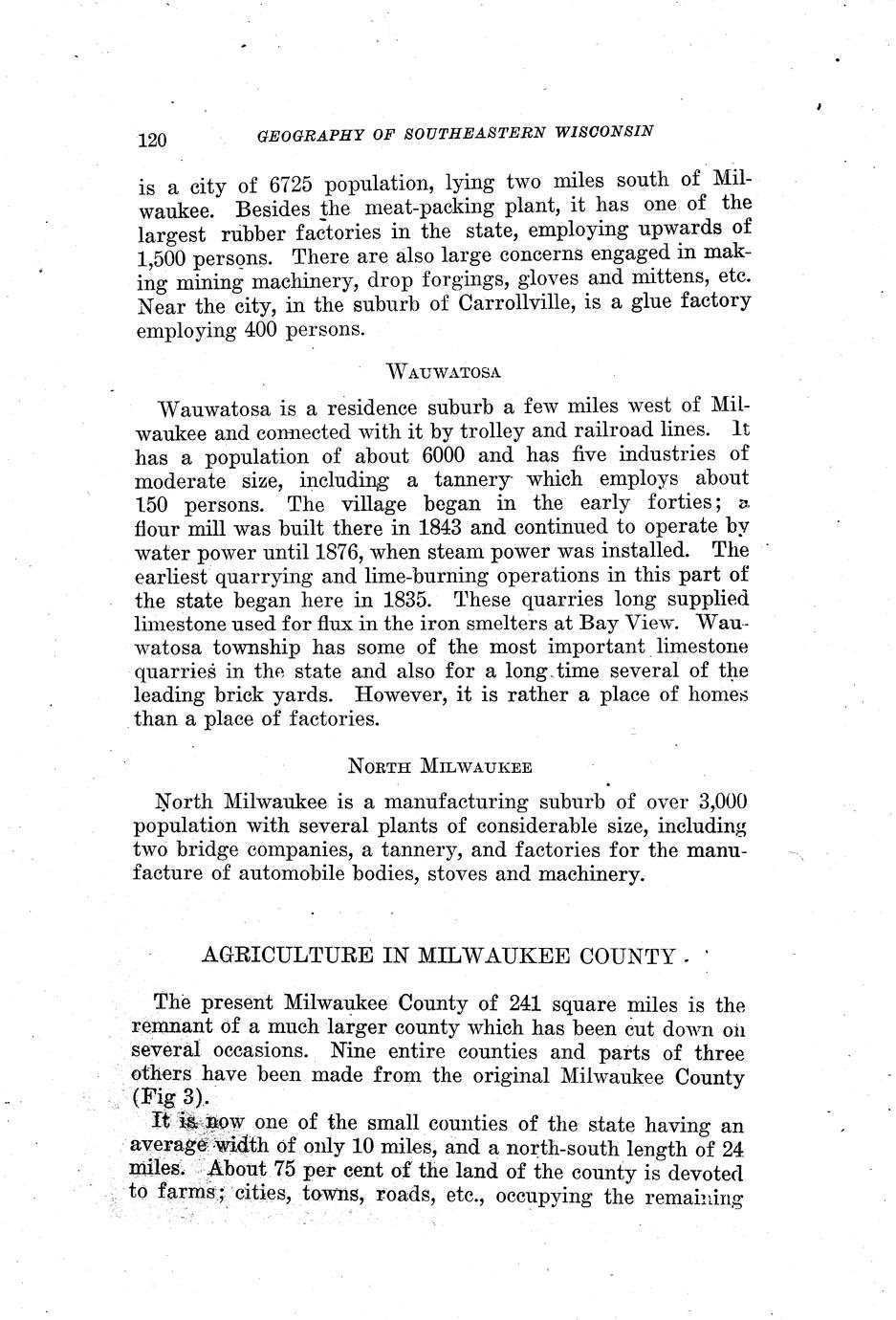 120 GEOGRAPHY OF SOUTHEASTERN WISCONSIN

is a city of 6725 population, lying two miles south of Milwaukee. Besides the meat-packing plant, it has one of the largest rubber factories in the state, employing upwards of 1,500 persons. There are also large concerns engaged in making mining machinery, drop forgings, gloves and mittens, etc. Near the city, in the suburb of Carrollville, is a glue factory employing 400 persons.

WAUWATOSA

Wauwatosa is a residence suburb a few miles west of Milwaukee and connected with it by trolley and railroad lines. It has a population of about 6000 and has five industries of moderate size, including a tannery which employs about 150 persons. The village began in the early forties; a flour mill was built there in 1843 and continued to operate by water power until 1876, when steam power was installed. The earliest quarrying and lime-burning operations in this part of the state began here in 1835. These quarries long supplied limestone used for flux in the iron smelters at Bay View. Wauwatosa township has some of the most important limestone quarries in the state and also for a long time several of the leading brick yards. However, it is rather a place of homes than a place of factories.

NORTH MILWAUKEE

North Milwaukee is a manufacturing suburb of over 3,000 population with several plants of considerable size, including two bridge companies, a tannery, and factories for the manufacture of automobile bodies, stoves and machinery.

AGRICULTURE IN MILWAUKEE COUNTY

The present Milwaukee County of 241 square miles is the remnant of a much larger county which has been cut down on several occasions. Nine entire counties and parts of three others have been made from the original Milwaukee County (Fig 3).

It is now one of the small counties of the state having an average width of only 10 miles, and a north-south length of 24 miles. About 75 per cent of the land of the county is devoted to farms; cities, towns, roads, etc., occupying the remaining